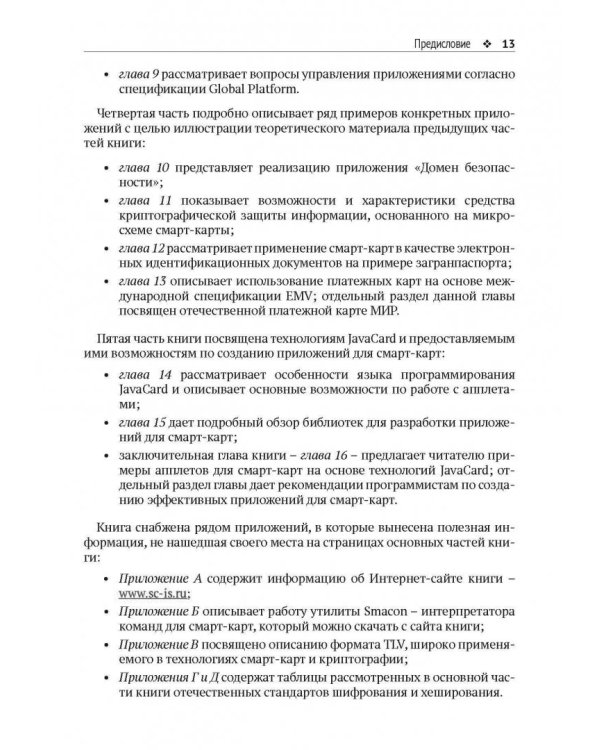 Предисловие ❖ 13

• глава 9 рассматривает вопросы управления приложениями согласно спецификации Global Platform.

Четвертая часть подробно описывает ряд примеров конкретных приложений с целью иллюстрации теоретического материала предыдущих частей книги:

• глава 10 представляет реализацию приложения «Домен безопасности»;
• глава 11 показывает возможности и характеристики средства криптографической защиты информации, основанного на микросхеме смарт-карты;
• глава 12 рассматривает применение смарт-карт в качестве электронных идентификационных документов на примере загранпаспорта;
• глава 13 описывает использование платежных карт на основе международной спецификации EMV; отдельный раздел данной главы посвящен отечественной платежной карте МИР.

Пятая часть книги посвящена технологиям JavaCard и предоставляемым ими возможностям по созданию приложений для смарт-карт:

• глава 14 рассматривает особенности языка программирования JavaCard и описывает основные возможности по работе с апплетами;
• глава 15 дает подробный обзор библиотек для разработки приложений для смарт-карт;
• заключительная глава книги – глава 16 – предлагает читателю примеры апплетов для смарт-карт на основе технологий JavaCard; отдельный раздел главы дает рекомендации программистам по созданию эффективных приложений для смарт-карт.

Книга снабжена рядом приложений, в которые вынесена полезная информация, не нашедшая своего места на страницах основных частей книги:

• Приложение А содержит информацию об Интернет-сайте книги – www.sc-is.ru;
• Приложение Б описывает работу утилиты Smacon – интерпретатора команд для смарт-карт, который можно скачать с сайта книги;
• Приложение В посвящено описанию формата TLV, широко применяемого в технологиях смарт-карт и криптографии;
• Приложения Г и Д содержат таблицы рассмотренных в основной части книги отечественных стандартов шифрования и хеширования.